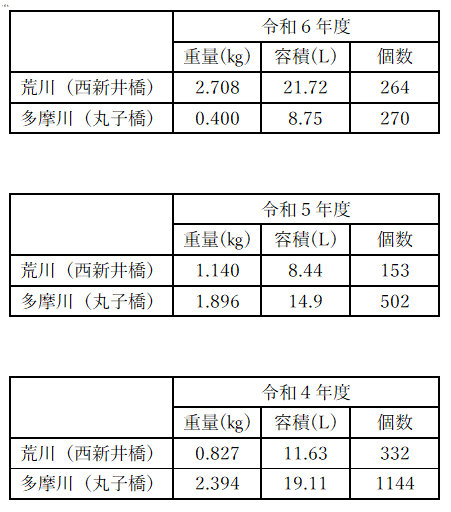 |  | 令和6年度 |  |  |
|---|---|---|---|
|  | 重量(kg) | 容積(L) | 個数 |
| 荒川（西新井橋） | 2.708 | 21.72 | 264 |
| 多摩川（丸子橋） | 0.400 | 8.75 | 270 |

|  | 令和5年度 |  |  |
|---|---|---|---|
|  | 重量(kg) | 容積(L) | 個数 |
| 荒川（西新井橋） | 1.140 | 8.44 | 153 |
| 多摩川（丸子橋） | 1.896 | 14.9 | 502 |

|  | 令和4年度 |  |  |
|---|---|---|---|
|  | 重量(kg) | 容積(L) | 個数 |
| 荒川（西新井橋） | 0.827 | 11.63 | 332 |
| 多摩川（丸子橋） | 2.394 | 19.11 | 1144 |